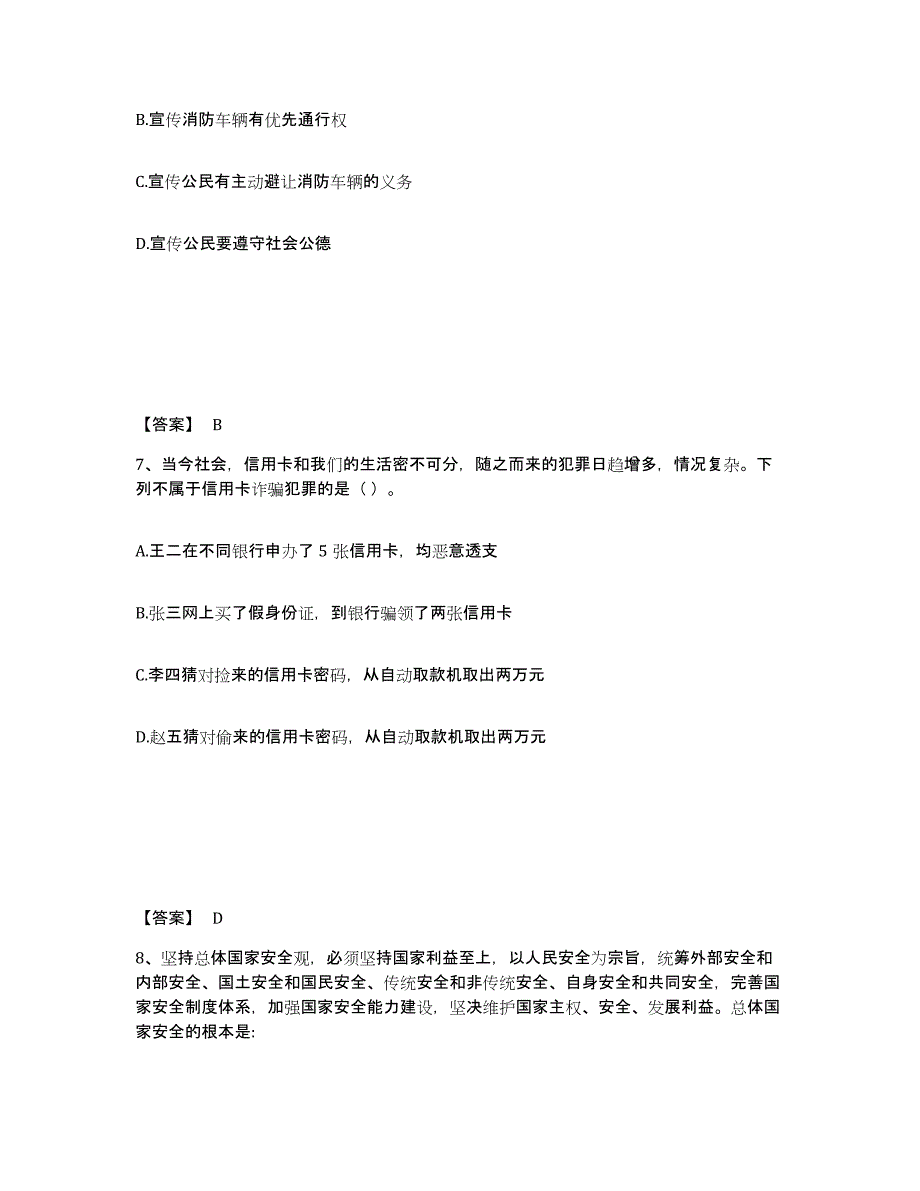 B.宣传消防车辆有优先通行权

C.宣传公民有主动避让消防车辆的义务

D.宣传公民要遵守社会公德

【答案】 B

7、当今社会，信用卡和我们的生活密不可分，随之而来的犯罪日趋增多，情况复杂。下列不属于信用卡诈骗犯罪的是（ ）。

A.王二在不同银行申办了 5 张信用卡，均恶意透支

B.张三网上买了假身份证，到银行骗领了两张信用卡

C.李四猜对捡来的信用卡密码，从自动取款机取出两万元

D.赵五猜对偷来的信用卡密码，从自动取款机取出两万元

【答案】 D

8、坚持总体国家安全观，必须坚持国家利益至上，以人民安全为宗旨，统筹外部安全和内部安全、国土安全和国民安全、传统安全和非传统安全、自身安全和共同安全，完善国家安全制度体系，加强国家安全能力建设，坚决维护国家主权、安全、发展利益。总体国家安全的根本是: